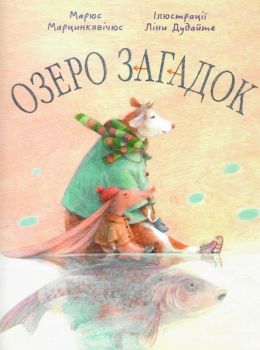 Марюс Марцинкявічюс

Ілюстрації Ліни Дудайте

ОЗЕРО ЗАГАДОК